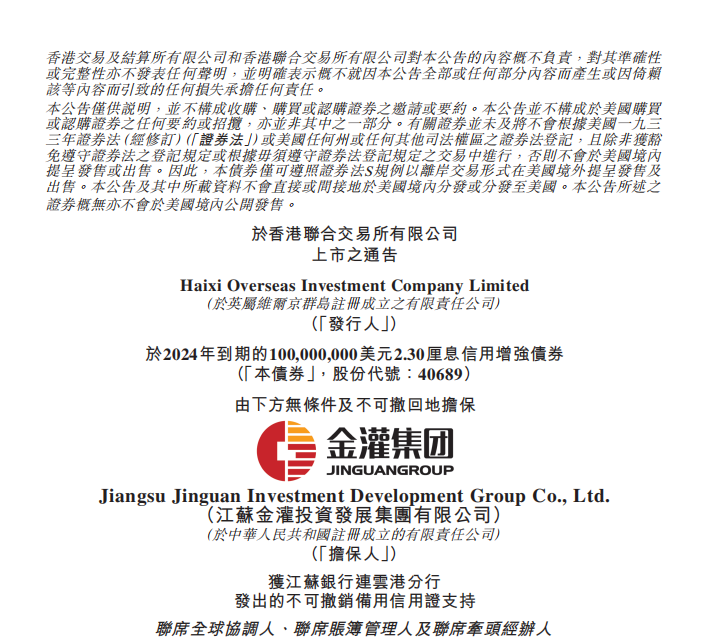 香港交易及結算所有限公司和香港聯合交易所有限公司對本公告的內容概不負責，對其準確性或完整性亦不發表任何聲明，並明確表示概不就因本公告全部或任何部分內容而產生或因倚賴該等內容而引致的任何損失承擔任何責任。

本公告僅供說明，並不構成收購、購買或認購證券之邀請或要約。本公告並不構成於美國購買或認購證券之任何要約或招攬，亦並非其中之一部分。有關證券並未及將不會根據美國一九三三年證券法（經修訂）（「證券法」）或美國任何州或任何其他司法權區之證券法登記，且除非獲豁免遵守證券法之登記規定或根據毋須遵守證券法登記規定之交易中進行，否則不會於美國境內提呈發售或出售。因此，本債券僅可遵照證券法S規例以離岸交易形式在美國境外提呈發售及出售。本公告及其中所載資料不會直接或間接地於美國境內分發或分發至美國。本公告所述之證券概無亦不會於美國境內公開發售。

於香港聯合交易所有限公司
上市之通告

Haixi Overseas Investment Company Limited
（於英屬維爾京群島註冊成立之有限責任公司）
（「發行人」）

於2024年到期的100,000,000美元2.30厘息信用增強債券
（「本債券」，股份代號：40689）

由下方無條件及不可撤回地擔保

金灌集团
JINGUANGROUP

Jiangsu Jinguan Investment Development Group Co., Ltd.
（江蘇金灌投資發展集團有限公司）
（於中華人民共和國註冊成立的有限責任公司）
（「擔保人」）

獲江蘇銀行連雲港分行
發出的不可撤銷備用信用證支持

聯席全球協調人、聯席賬簿管理人及聯席牽頭經辦人